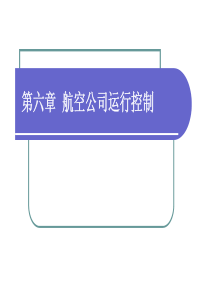 第六章 航空公司运行控制